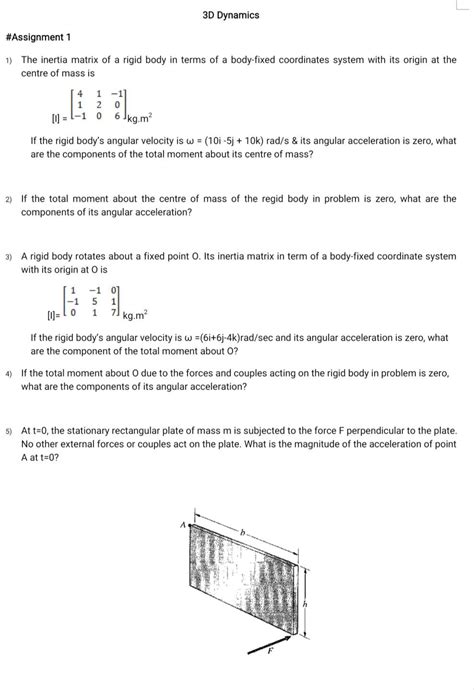 3D Dynamics

#Assignment 1

1) The inertia matrix of a rigid body in terms of a body-fixed coordinates system with its origin at the centre of mass is

$[I] = \begin{bmatrix} 4 & 1 & -1 \\ 1 & 2 & 0 \\ -1 & 0 & 6 \end{bmatrix} kg.m^2$

If the rigid body's angular velocity is ω = (10i -5j + 10k) rad/s & its angular acceleration is zero, what are the components of the total moment about its centre of mass?

2) If the total moment about the centre of mass of the regid body in problem is zero, what are the components of its angular acceleration?

3) A rigid body rotates about a fixed point O. Its inertia matrix in term of a body-fixed coordinate system with its origin at O is

$[I] = \begin{bmatrix} 1 & -1 & 0 \\ -1 & 5 & 1 \\ 0 & 1 & 7 \end{bmatrix} kg.m^2$

If the rigid body's angular velocity is ω =(6i+6j-4k)rad/sec and its angular acceleration is zero, what are the component of the total moment about O?

4) If the total moment about O due to the forces and couples acting on the rigid body in problem is zero, what are the components of its angular acceleration?

5) At t=0, the stationary rectangular plate of mass m is subjected to the force F perpendicular to the plate. No other external forces or couples act on the plate. What is the magnitude of the acceleration of point A at t=0?

A
b
h
F